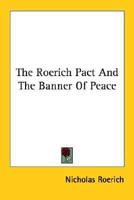 The Roerich Pact And The Banner Of Peace

Nicholas Roerich